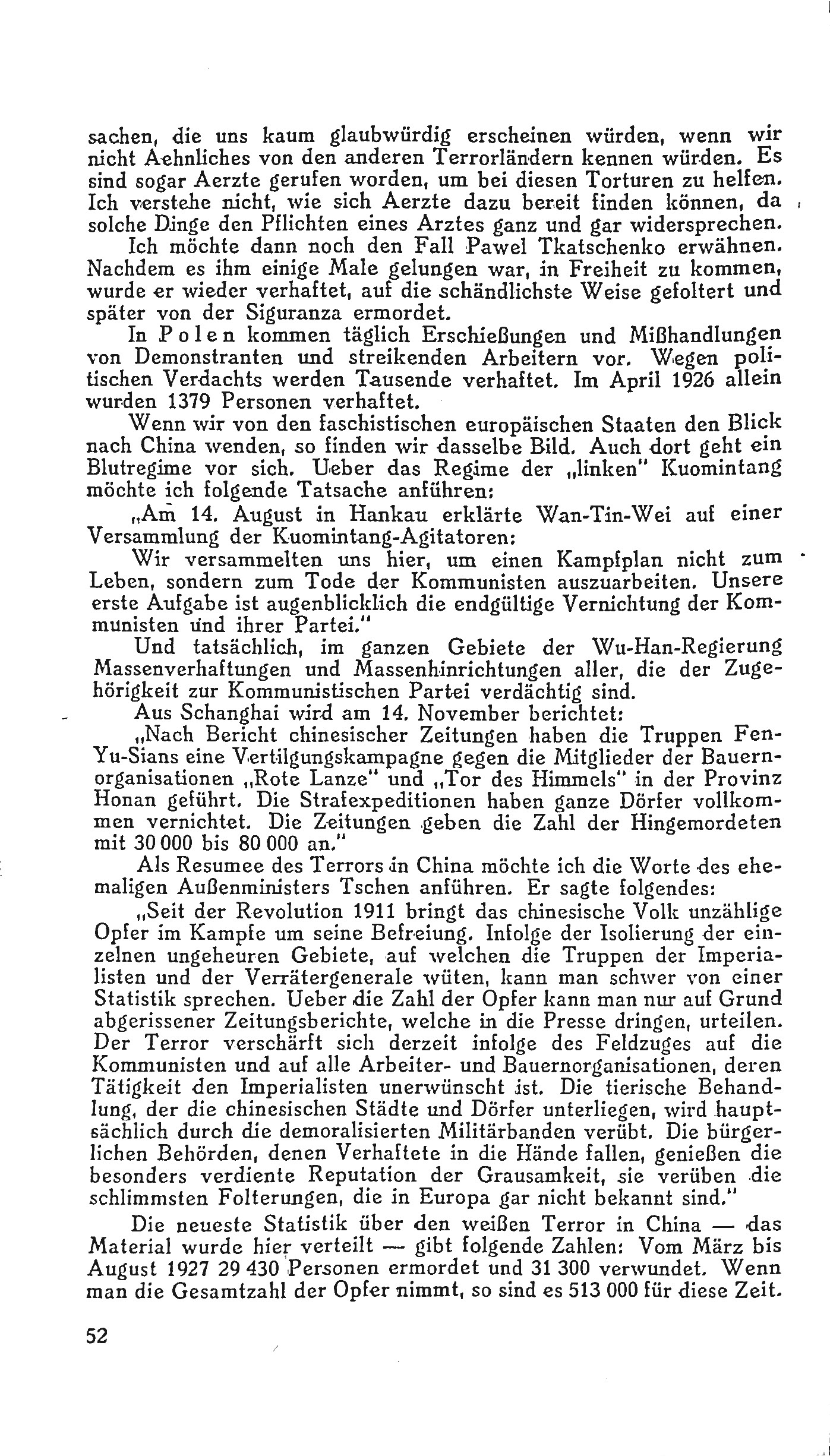 sachen, die uns kaum glaubwürdig erscheinen würden, wenn wir nicht Aehnliches von den anderen Terrorländern kennen würden. Es sind sogar Aerzte gerufen worden, um bei diesen Torturen zu helfen. Ich verstehe nicht, wie sich Aerzte dazu bereit finden können, da solche Dinge den Pflichten eines Arztes ganz und gar widersprechen.

Ich möchte dann noch den Fall Pawel Tkatschenko erwähnen. Nachdem es ihm einige Male gelungen war, in Freiheit zu kommen, wurde er wieder verhaftet, auf die schändlichste Weise gefoltert und später von der Siguranza ermordet.

In Polen kommen täglich Erschießungen und Mißhandlungen von Demonstranten und streikenden Arbeitern vor. Wegen politischen Verdachts werden Tausende verhaftet. Im April 1926 allein wurden 1379 Personen verhaftet.

Wenn wir von den faschistischen europäischen Staaten den Blick nach China wenden, so finden wir dasselbe Bild. Auch dort geht ein Blutregime vor sich. Ueber das Regime der „linken" Kuomintang möchte ich folgende Tatsache anführen:

„Am 14. August in Hankau erklärte Wan-Tin-Wei auf einer Versammlung der Kuomintang-Agitatoren:

Wir versammelten uns hier, um einen Kampfplan nicht zum Leben, sondern zum Tode der Kommunisten auszuarbeiten. Unsere erste Aufgabe ist augenblicklich die endgültige Vernichtung der Kommunisten und ihrer Partei."

Und tatsächlich, im ganzen Gebiete der Wu-Han-Regierung Massenverhaftungen und Massenhinrichtungen aller, die der Zugehörigkeit zur Kommunistischen Partei verdächtig sind.

Aus Schanghai wird am 14. November berichtet:

„Nach Bericht chinesischer Zeitungen haben die Truppen Fen-Yu-Sians eine Vertilgungskampagne gegen die Mitglieder der Bauernorganisationen „Rote Lanze" und „Tor des Himmels" in der Provinz Honan geführt. Die Strafexpeditionen haben ganze Dörfer vollkommen vernichtet. Die Zeitungen geben die Zahl der Hingemordeten mit 30 000 bis 80 000 an."

Als Resumee des Terrors in China möchte ich die Worte des ehemaligen Außenministers Tschen anführen. Er sagte folgendes:

„Seit der Revolution 1911 bringt das chinesische Volk unzählige Opfer im Kampfe um seine Befreiung. Infolge der Isolierung der einzelnen ungeheuren Gebiete, auf welchen die Truppen der Imperialisten und der Verrätergenerale wüten, kann man schwer von einer Statistik sprechen. Ueber die Zahl der Opfer kann man nur auf Grund abgerissener Zeitungsberichte, welche in die Presse dringen, urteilen. Der Terror verschärft sich derzeit infolge des Feldzuges auf die Kommunisten und auf alle Arbeiter- und Bauernorganisationen, deren Tätigkeit den Imperialisten unerwünscht ist. Die tierische Behandlung, der die chinesischen Städte und Dörfer unterliegen, wird hauptsächlich durch die demoralisierten Militärbanden verübt. Die bürgerlichen Behörden, denen Verhaftete in die Hände fallen, genießen die besonders verdiente Reputation der Grausamkeit, sie verüben die schlimmsten Folterungen, die in Europa gar nicht bekannt sind."

Die neueste Statistik über den weißen Terror in China — das Material wurde hier verteilt — gibt folgende Zahlen: Vom März bis August 1927 29 430 Personen ermordet und 31 300 verwundet. Wenn man die Gesamtzahl der Opfer nimmt, so sind es 513 000 für diese Zeit.

52